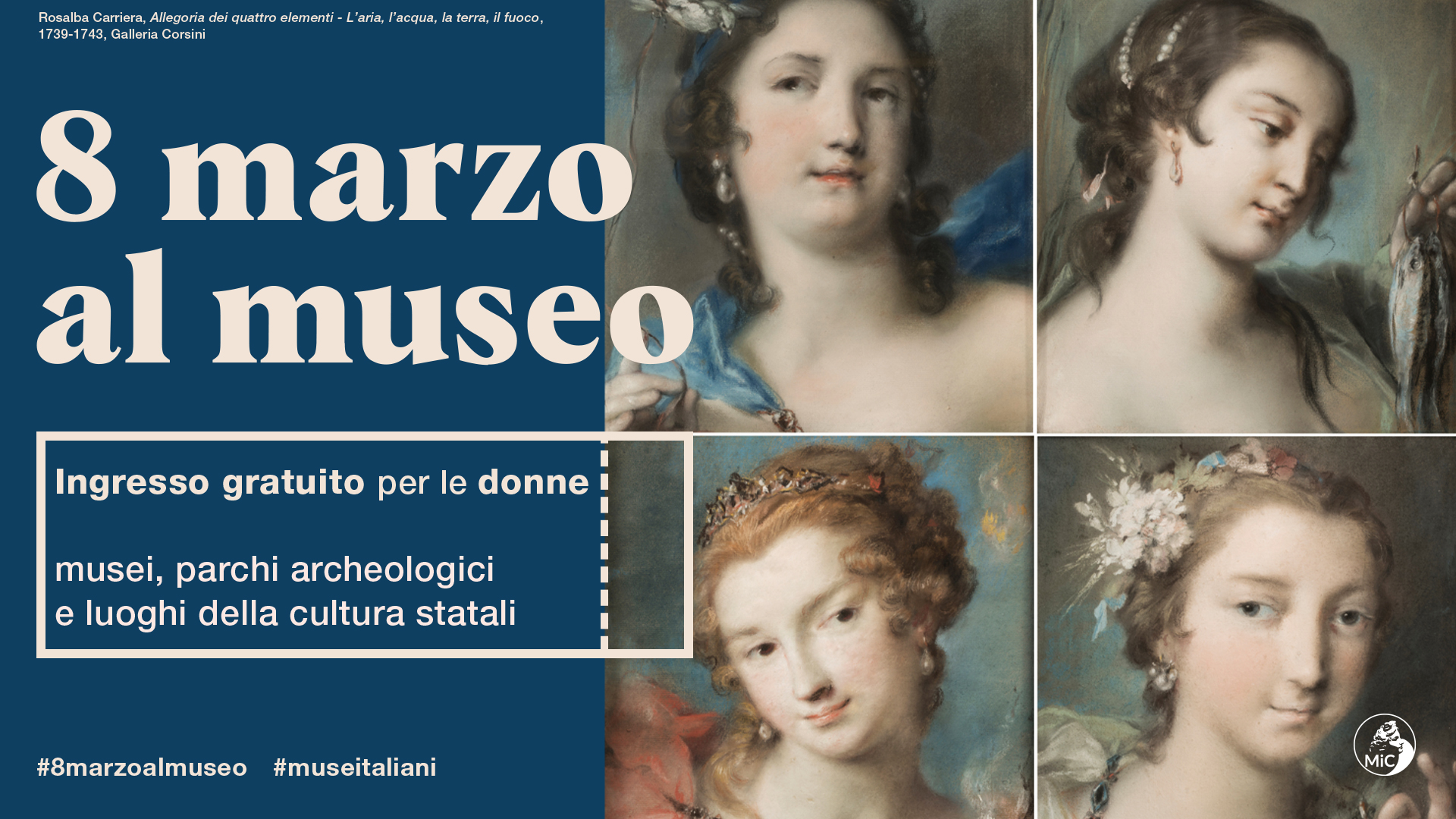 Rosalba Carriera, Allegoria dei quattro elementi - L'aria, l'acqua, la terra, il fuoco, 1739-1743, Galleria Corsini

8 marzo al museo

Ingresso gratuito per le donne

musei, parchi archeologici e luoghi della cultura statali

#8marzoalmuseo #museitaliani

MiC